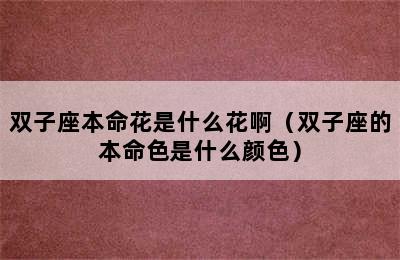 双子座本命花是什么花啊（双子座的本命色是什么颜色）